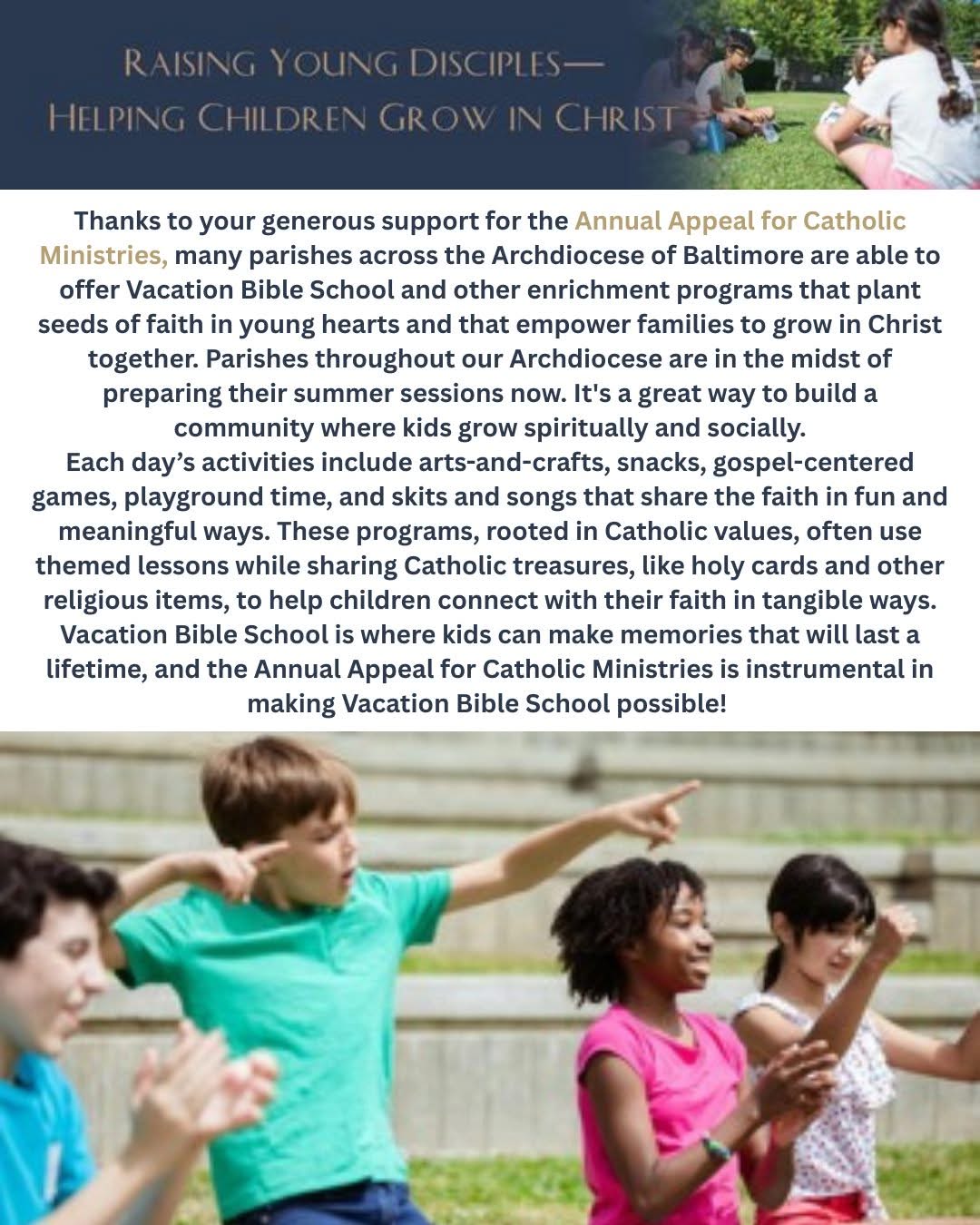 RAISING YOUNG DISCIPLES—
HELPING CHILDREN GROW IN CHRIST

Thanks to your generous support for the Annual Appeal for Catholic Ministries, many parishes across the Archdiocese of Baltimore are able to offer Vacation Bible School and other enrichment programs that plant seeds of faith in young hearts and that empower families to grow in Christ together. Parishes throughout our Archdiocese are in the midst of preparing their summer sessions now. It's a great way to build a community where kids grow spiritually and socially.

Each day's activities include arts-and-crafts, snacks, gospel-centered games, playground time, and skits and songs that share the faith in fun and meaningful ways. These programs, rooted in Catholic values, often use themed lessons while sharing Catholic treasures, like holy cards and other religious items, to help children connect with their faith in tangible ways. Vacation Bible School is where kids can make memories that will last a lifetime, and the Annual Appeal for Catholic Ministries is instrumental in making Vacation Bible School possible!